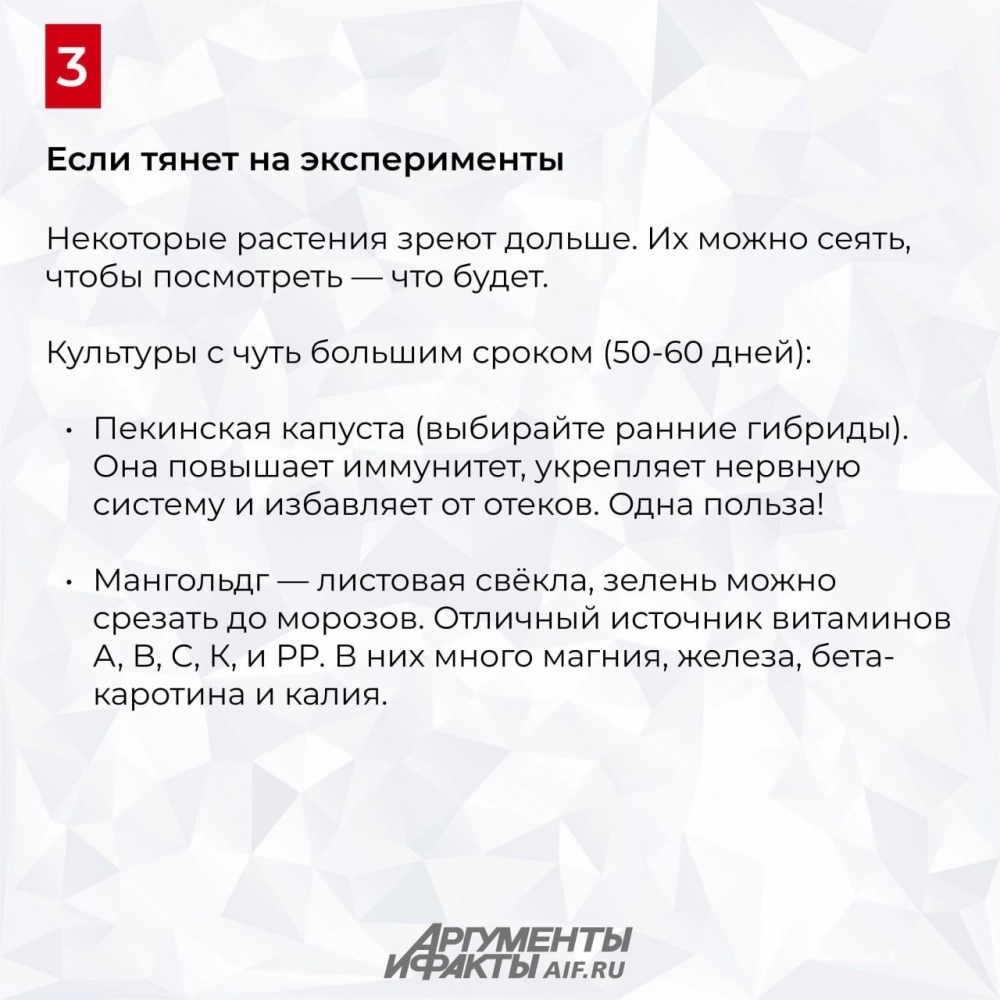 3

Если тянет на эксперименты

Некоторые растения зреют дольше. Их можно сеять, чтобы посмотреть — что будет.

Культуры с чуть большим сроком (50-60 дней):

• Пекинская капуста (выбирайте ранние гибриды). Она повышает иммунитет, укрепляет нервную систему и избавляет от отеков. Одна польза!

• Мангольдг — листовая свёкла, зелень можно срезать до морозов. Отличный источник витаминов А, В, С, К, и РР. В них много магния, железа, бета-каротина и калия.

АРГУМЕНТЫ И ФАКТЫ AIF.RU